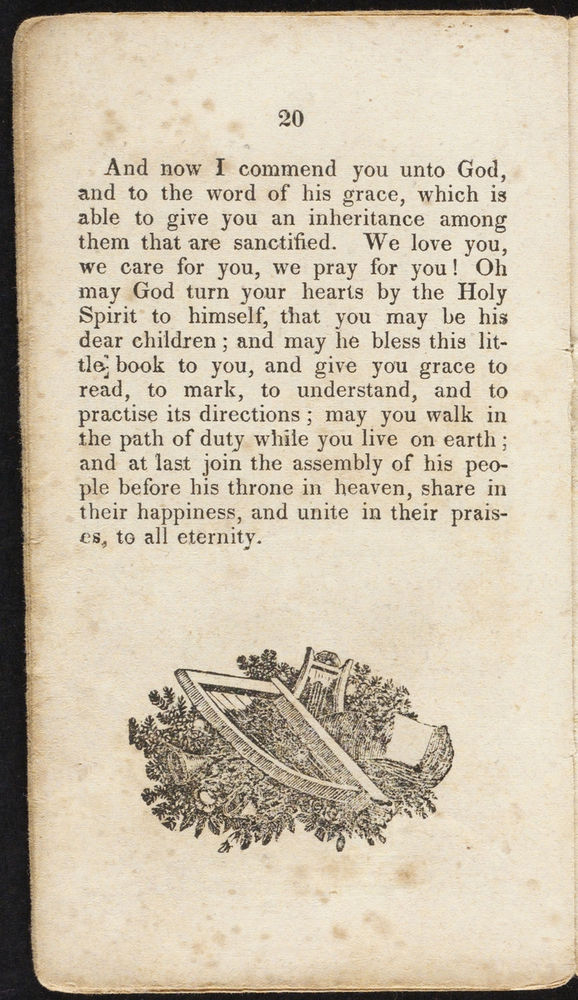 20

And now I commend you unto God, and to the word of his grace, which is able to give you an inheritance among them that are sanctified. We love you, we care for you, we pray for you! Oh may God turn your hearts by the Holy Spirit to himself, that you may be his dear children; and may he bless this little book to you, and give you grace to read, to mark, to understand, and to practise its directions; may you walk in the path of duty while you live on earth; and at last join the assembly of his people before his throne in heaven, share in their happiness, and unite in their praises, to all eternity.